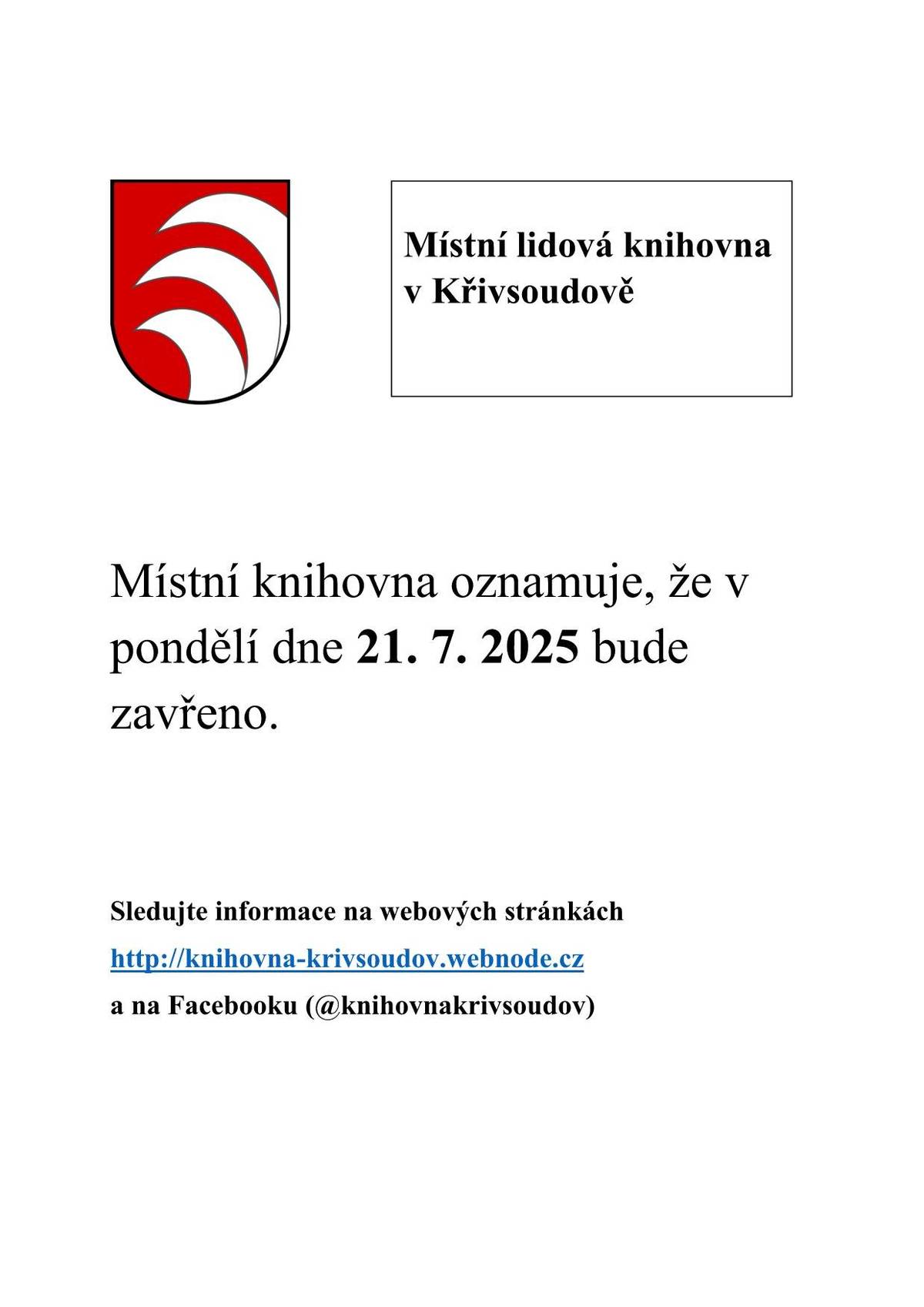 Místní lidová knihovna v Křivsoudově

Místní knihovna oznamuje, že v pondělí dne 21. 7. 2025 bude zavřeno.

Sledujte informace na webových stránkách

http://knihovna-krivsoudov.webnode.cz

a na Facebooku (@knihovnakrivsoudov)